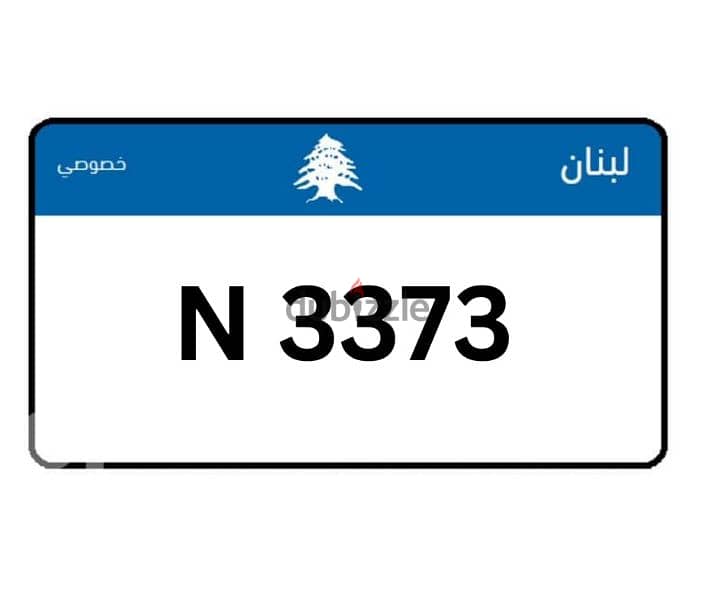 لبنان خصوصي

N 3373

dubizzle